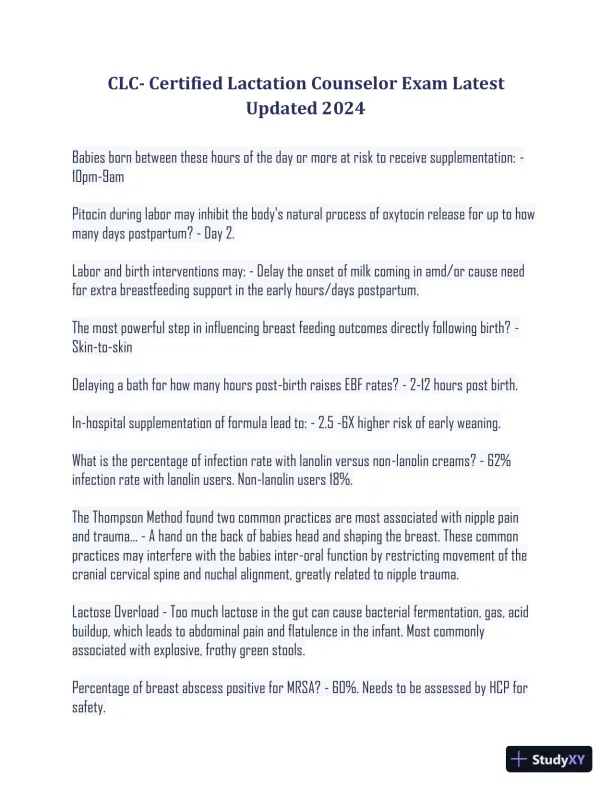 CLC- Certified Lactation Counselor Exam Latest Updated 2024

Babies born between these hours of the day or more at risk to receive supplementation: - 10pm-9am

Pitocin during labor may inhibit the body's natural process of oxytocin release for up to how many days postpartum? - Day 2.

Labor and birth interventions may: - Delay the onset of milk coming in amd/or cause need for extra breastfeeding support in the early hours/days postpartum.

The most powerful step in influencing breast feeding outcomes directly following birth? - Skin-to-skin

Delaying a bath for how many hours post-birth raises EBF rates? - 2-12 hours post birth.

In-hospital supplementation of formula lead to: - 2.5 -6X higher risk of early weaning.

What is the percentage of infection rate with lanolin versus non-lanolin creams? - 62% infection rate with lanolin users. Non-lanolin users 18%.

The Thompson Method found two common practices are most associated with nipple pain and trauma... - A hand on the back of babies head and shaping the breast. These common practices may interfere with the babies inter-oral function by restricting movement of the cranial cervical spine and nuchal alignment, greatly related to nipple trauma.

Lactose Overload - Too much lactose in the gut can cause bacterial fermentation, gas, acid buildup, which leads to abdominal pain and flatulence in the infant. Most commonly associated with explosive, frothy green stools.

Percentage of breast abscess positive for MRSA? - 60%. Needs to be assessed by HCP for safety.

StudyXY